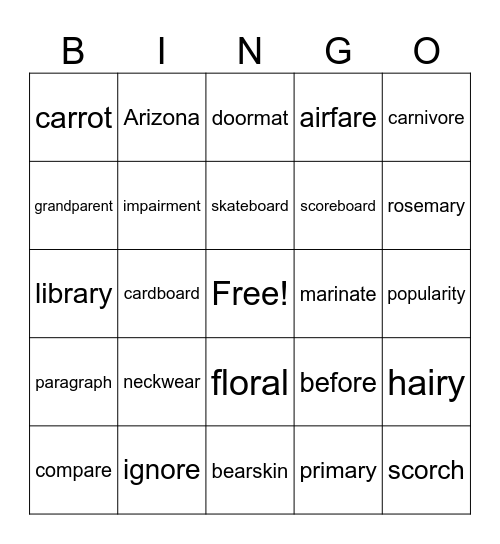 | B | I | N | G | O |
|---|---|---|---|---|
| carrot | Arizona | doormat | airfare | carnivore |
| grandparent | impairment | skateboard | scoreboard | rosemary |
| library | cardboard | Free! | marinate | popularity |
| paragraph | neckwear | floral | before | hairy |
| compare | ignore | bearskin | primary | scorch |